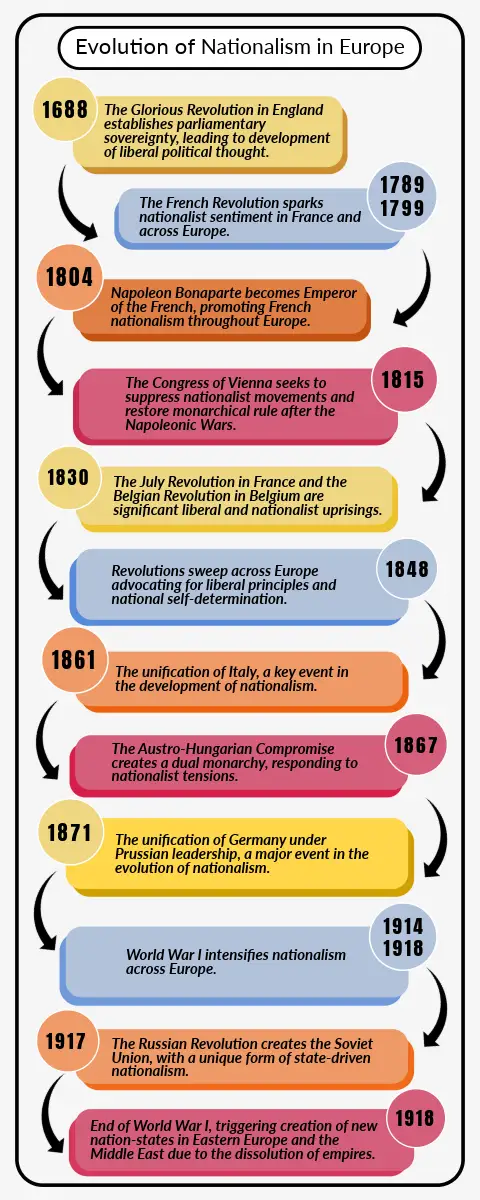 Evolution of Nationalism in Europe

1688
The Glorious Revolution in England establishes parliamentary sovereignty, leading to development of liberal political thought.

1789
1799
The French Revolution sparks nationalist sentiment in France and across Europe.

1804
Napoleon Bonaparte becomes Emperor of the French, promoting French nationalism throughout Europe.

1815
The Congress of Vienna seeks to suppress nationalist movements and restore monarchical rule after the Napoleonic Wars.

1830
The July Revolution in France and the Belgian Revolution in Belgium are significant liberal and nationalist uprisings.

1848
Revolutions sweep across Europe advocating for liberal principles and national self-determination.

1861
The unification of Italy, a key event in the development of nationalism.

1867
The Austro-Hungarian Compromise creates a dual monarchy, responding to nationalist tensions.

1871
The unification of Germany under Prussian leadership, a major event in the evolution of nationalism.

1914
1918
World War I intensifies nationalism across Europe.

1917
The Russian Revolution creates the Soviet Union, with a unique form of state-driven nationalism.

1918
End of World War I, triggering creation of new nation-states in Eastern Europe and the Middle East due to the dissolution of empires.